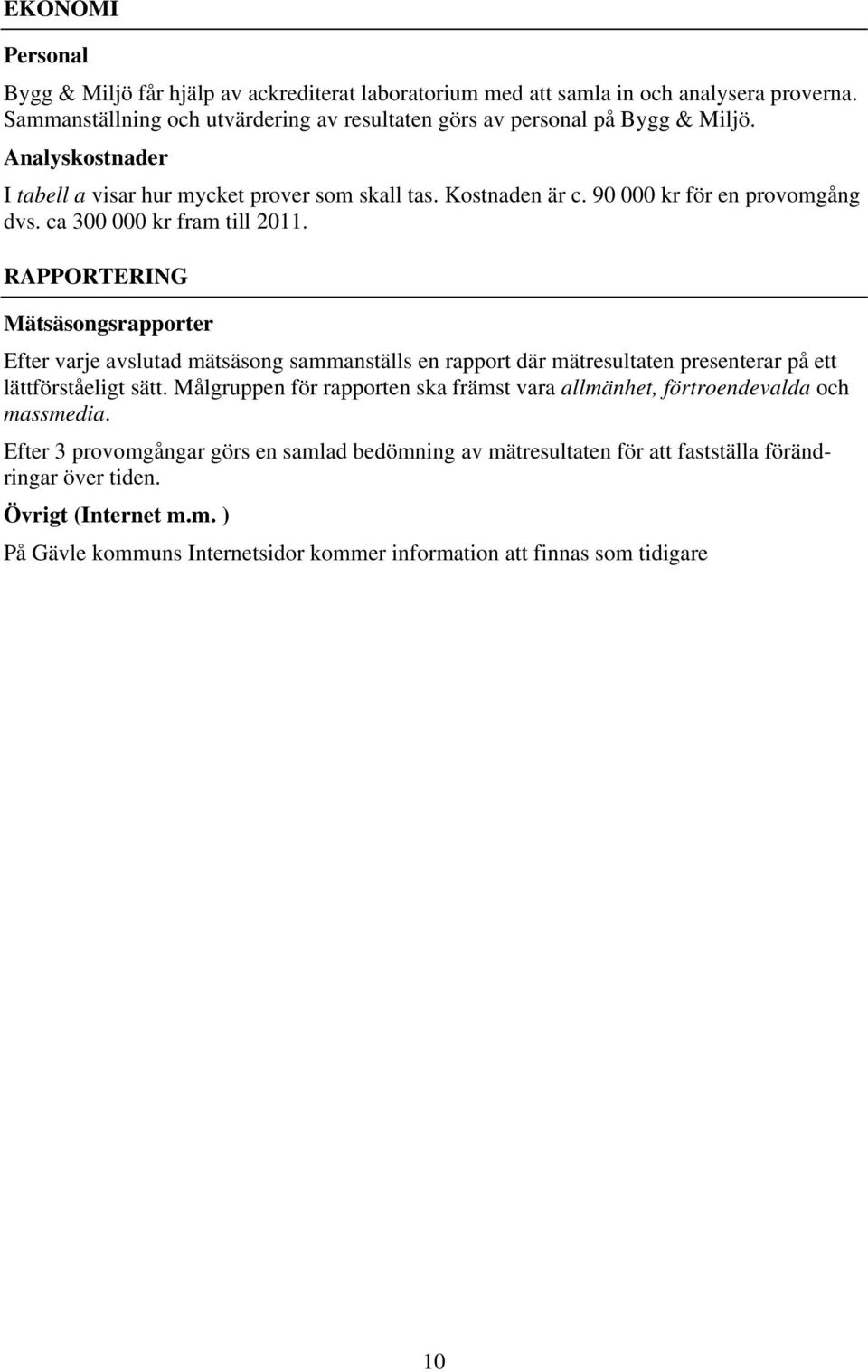 EKONOMI

Personal

Bygg & Miljö får hjälp av ackrediterat laboratorium med att samla in och analysera proverna. Sammanställning och utvärdering av resultaten görs av personal på Bygg & Miljö.

Analyskostnader

I tabell a visar hur mycket prover som skall tas. Kostnaden är c. 90 000 kr för en provomgång dvs. ca 300 000 kr fram till 2011.

RAPPORTERING

Mätsäsongsrapporter

Efter varje avslutad mätsäsong sammanställs en rapport där mätresultaten presenterar på ett lättförståeligt sätt. Målgruppen för rapporten ska främst vara allmänhet, förtroendevalda och massmedia.

Efter 3 provomgångar görs en samlad bedömning av mätresultaten för att fastställa förändringar över tiden.

Övrigt (Internet m.m. )

På Gävle kommuns Internetsidor kommer information att finnas som tidigare

10